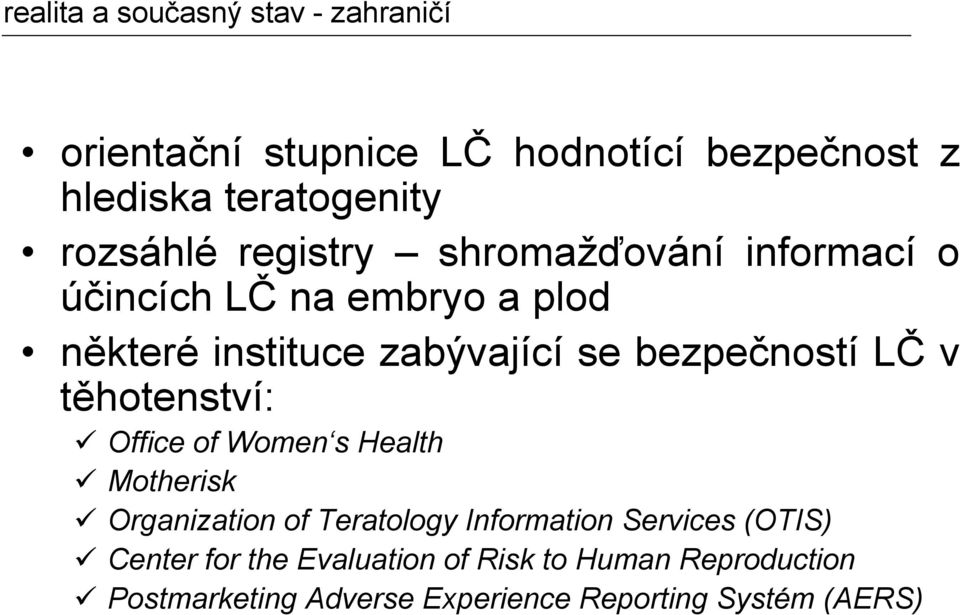 realita a současný stav - zahraničí

• orientační stupnice LČ hodnotící bezpečnost z hlediska teratogenity
• rozsáhlé registry – shromažďování informací o účincích LČ na embryo a plod
• některé instituce zabývající se bezpečností LČ v těhotenství:
✓ Office of Women‘s Health
✓ Motherisk
✓ Organization of Teratology Information Services (OTIS)
✓ Center for the Evaluation of Risk to Human Reproduction
✓ Postmarketing Adverse Experience Reporting Systém (AERS)